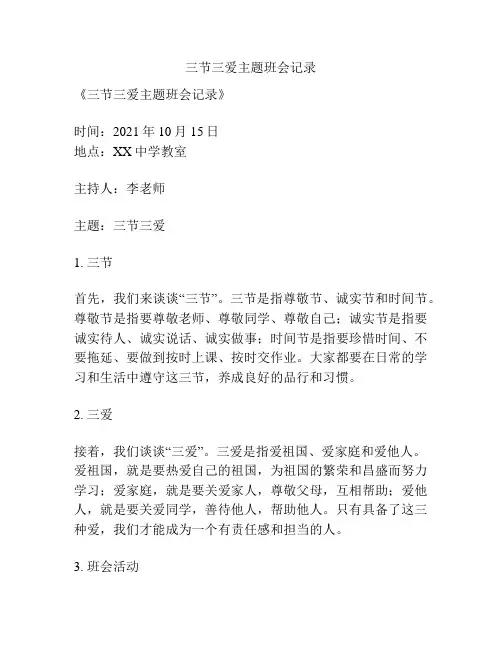 三节三爱主题班会记录

《三节三爱主题班会记录》

时间：2021 年 10 月 15 日
地点：XX 中学教室

主持人：李老师

主题：三节三爱

1. 三节

首先，我们来谈谈“三节”。三节是指尊敬节、诚实节和时间节。尊敬节是指要尊敬老师、尊敬同学、尊敬自己；诚实节是指要诚实待人、诚实说话、诚实做事；时间节是指要珍惜时间、不要拖延、要做到按时上课、按时交作业。大家都要在日常的学习和生活中遵守这三节，养成良好的品行和习惯。

2. 三爱

接着，我们谈谈“三爱”。三爱是指爱祖国、爱家庭和爱他人。爱祖国，就是要热爱自己的祖国，为祖国的繁荣和昌盛而努力学习；爱家庭，就是要关爱家人，尊敬父母，互相帮助；爱他人，就是要关爱同学，善待他人，帮助他人。只有具备了这三种爱，我们才能成为一个有责任感和担当的人。

3. 班会活动